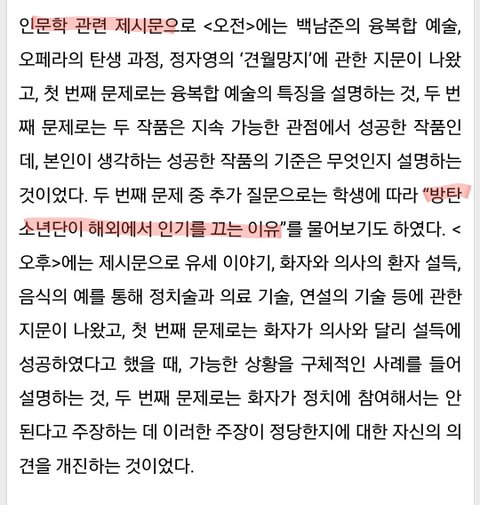 인문학 관련 제시문으로 <오전>에는 백남준의 융복합 예술, 오페라의 탄생 과정, 정자영의 '견월망지'에 관한 지문이 나왔고, 첫 번째 문제로는 융복합 예술의 특징을 설명하는 것, 두 번째 문제로는 두 작품은 지속 가능한 관점에서 성공한 작품인데, 본인이 생각하는 성공한 작품의 기준은 무엇인지 설명하는 것이었다. 두 번째 문제 중 추가 질문으로는 학생에 따라 "방탄소년단이 해외에서 인기를 끄는 이유"를 물어보기도 하였다. <오후>에는 제시문으로 유세 이야기, 화자와 의사의 환자 설득, 음식의 예를 통해 정치술과 의료 기술, 연설의 기술 등에 관한 지문이 나왔고, 첫 번째 문제로는 화자가 의사와 달리 설득에 성공하였다고 했을 때, 가능한 상황을 구체적인 사례를 들어 설명하는 것, 두 번째 문제로는 화자가 정치에 참여해서는 안 된다고 주장하는 데 이러한 주장이 정당한지에 대한 자신의 의견을 개진하는 것이었다.